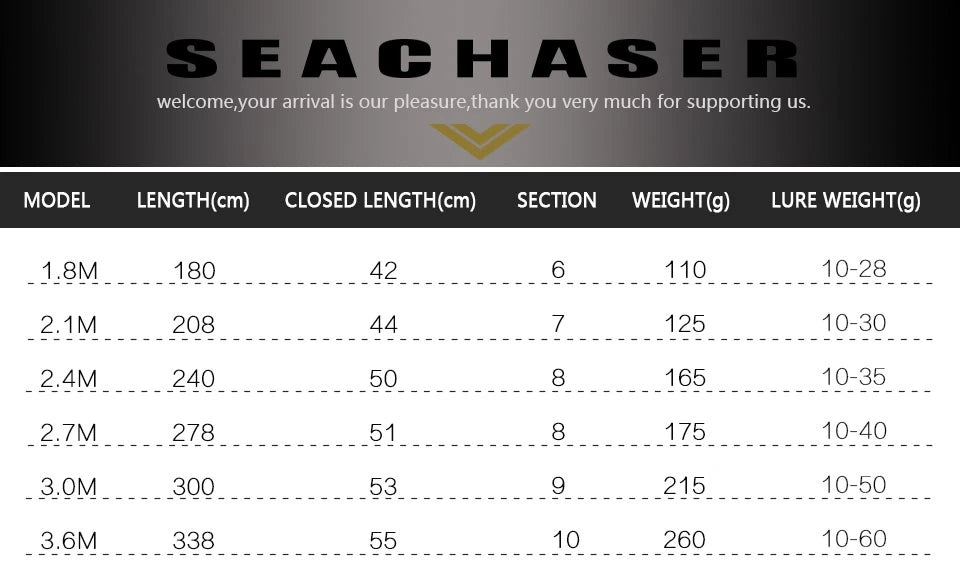 SEACHASER

welcome,your arrival is our pleasure,thank you very much for supporting us.

| MODEL | LENGTH(cm) | CLOSED LENGTH(cm) | SECTION | WEIGHT(g) | LURE WEIGHT(g) |
|---|---|---|---|---|---|
| 1.8M | 180 | 42 | 6 | 110 | 10-28 |
| 2.1M | 208 | 44 | 7 | 125 | 10-30 |
| 2.4M | 240 | 50 | 8 | 165 | 10-35 |
| 2.7M | 278 | 51 | 8 | 175 | 10-40 |
| 3.0M | 300 | 53 | 9 | 215 | 10-50 |
| 3.6M | 338 | 55 | 10 | 260 | 10-60 |